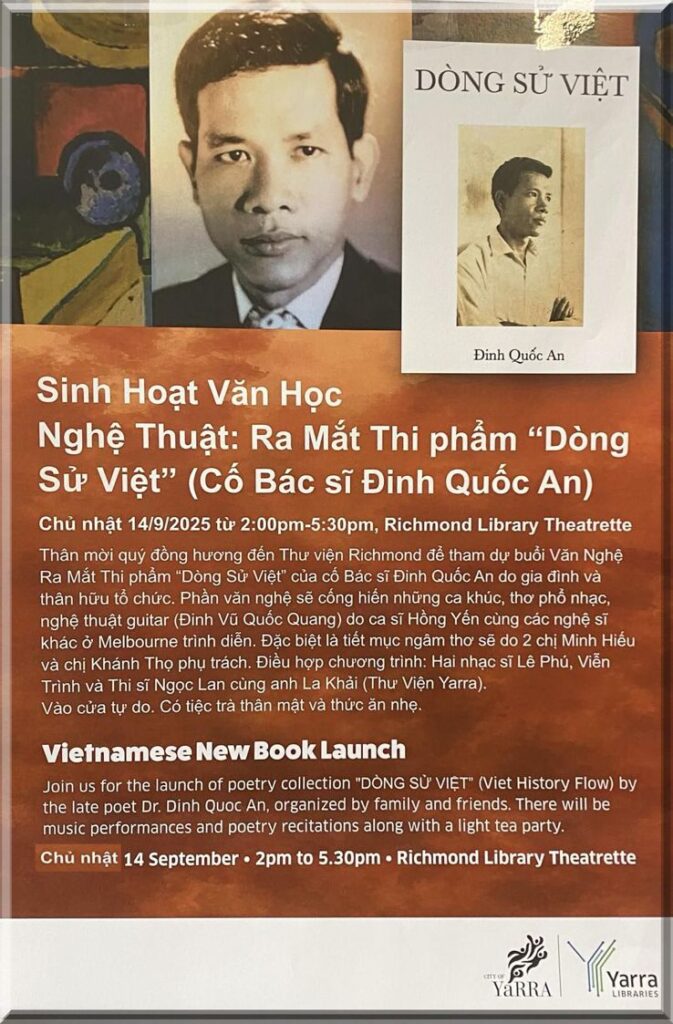 DÒNG SỬ VIỆT

Đinh Quốc An

Sinh Hoạt Văn Học Nghệ Thuật: Ra Mắt Thi phẩm "Dòng Sử Việt" (Cố Bác sĩ Đinh Quốc An)

Chủ nhật 14/9/2025 từ 2:00pm-5:30pm, Richmond Library Theatrette

Thân mời quý đồng hương đến Thư viện Richmond để tham dự buổi Văn Nghệ Ra Mắt Thi phẩm "Dòng Sử Việt" của cố Bác sĩ Đinh Quốc An do gia đình và thân hữu tổ chức. Phần văn nghệ sẽ cống hiến những ca khúc, thơ phổ nhạc, nghệ thuật guitar (Đinh Vũ Quốc Quang) do ca sĩ Hồng Yến cùng các nghệ sĩ khác ở Melbourne trình diễn. Đặc biệt là tiết mục ngâm thơ sẽ do 2 chị Minh Hiếu và chị Khánh Thọ phụ trách. Điều hợp chương trình: Hai nhạc sĩ Lê Phú, Viễn Trình và Thi sĩ Ngọc Lan cùng anh La Khải (Thư Viện Yarra).
Vào cửa tự do. Có tiệc trà thân mật và thức ăn nhẹ.

Vietnamese New Book Launch

Join us for the launch of poetry collection "DÒNG SỬ VIỆT" (Viet History Flow) by the late poet Dr. Dinh Quoc An, organized by family and friends. There will be music performances and poetry recitations along with a light tea party.

Chủ nhật 14 September • 2pm to 5.30pm • Richmond Library Theatrette

CITY OF YARRA

Yarra LIBRARIES